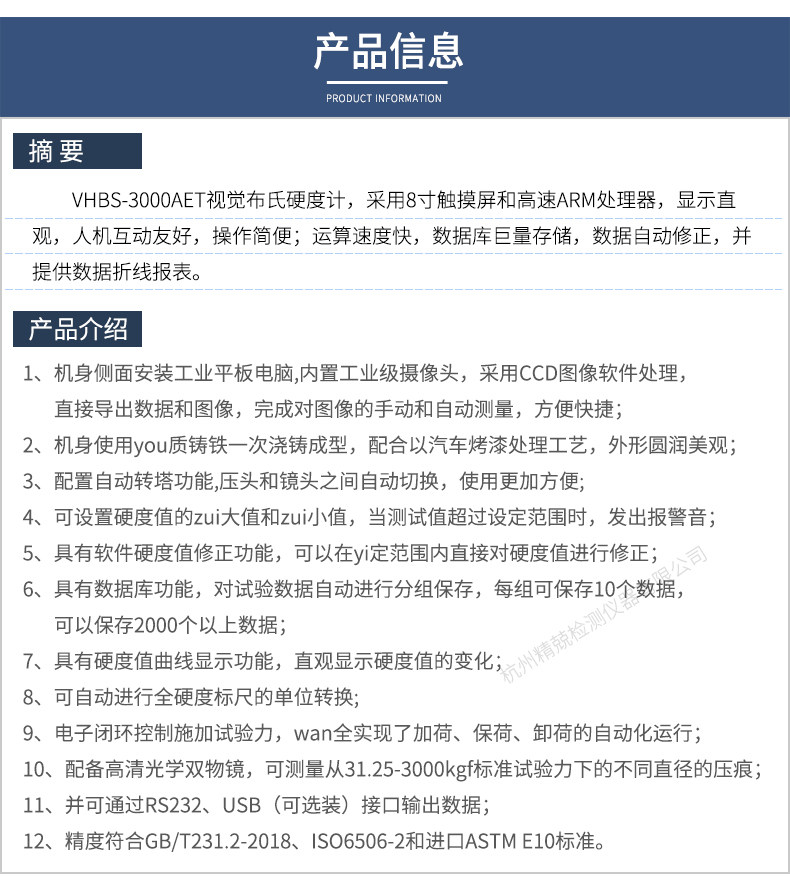 产品信息

PRODUCT INFORMATION

摘 要

VHBS-3000AET视觉布氏硬度计，采用8寸触摸屏和高速ARM处理器，显示直观，人机互动友好，操作简便；运算速度快，数据库巨量存储，数据自动修正，并提供数据折线报表。

产品介绍

1、机身侧面安装工业平板电脑,内置工业级摄像头，采用CCD图像软件处理，直接导出数据和图像，完成对图像的手动和自动测量，方便快捷；

2、机身使用you质铸铁一次浇铸成型，配合以汽车烤漆处理工艺，外形圆润美观；

3、配置自动转塔功能,压头和镜头之间自动切换，使用更加方便;

4、可设置硬度值的zui大值和zui小值，当测试值超过设定范围时，发出报警音；

5、具有软件硬度值修正功能，可以在yi定范围内直接对硬度值进行修正；

6、具有数据库功能，对试验数据自动进行分组保存，每组可保存10个数据，可以保存2000个以上数据；

7、具有硬度值曲线显示功能，直观显示硬度值的变化；

8、可自动进行全硬度标尺的单位转换;

9、电子闭环控制施加试验力，wan全实现了加荷、保荷、卸荷的自动化运行；

10、配备高清光学双物镜，可测量从31.25-3000kgf标准试验力下的不同直径的压痕；

11、并可通过RS232、USB（可选装）接口输出数据；

12、精度符合GB/T231.2-2018、ISO6506-2和进口ASTM E10标准。

杭州精兢检测仪器有限公司